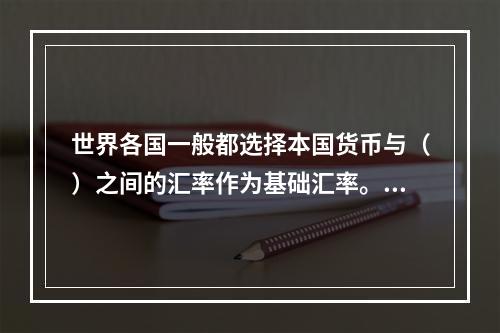 世界各国一般都选择本国货币与（ ）之间的汇率作为基础汇率。...